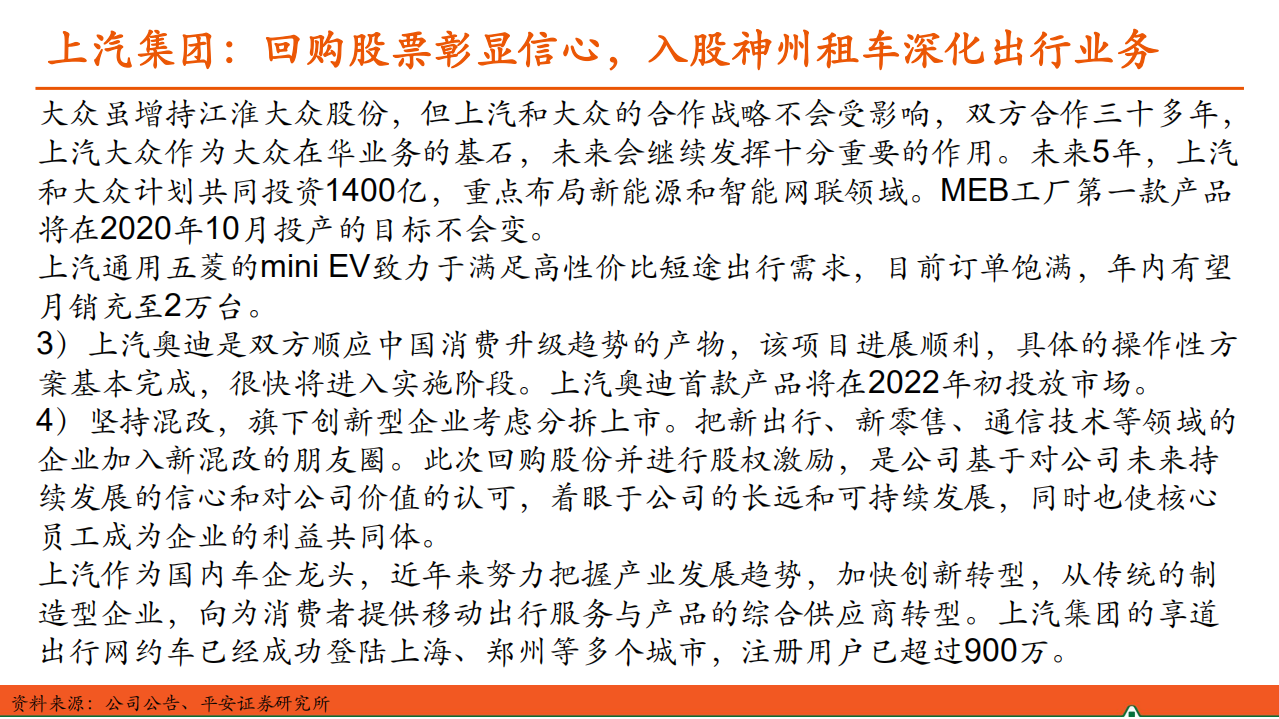 上汽集团：回购股票彰显信心，入股神州租车深化出行业务

大众虽增持江淮大众股份，但上汽和大众的合作战略不会受影响，双方合作三十多年，上汽大众作为大众在华业务的基石，未来会继续发挥十分重要的作用。未来5年，上汽和大众计划共同投资1400亿，重点布局新能源和智能网联领域。MEB工厂第一款产品将在2020年10月投产的目标不会变。

上汽通用五菱的mini EV致力于满足高性价比短途出行需求，目前订单饱满，年内有望月销充至2万台。

3）上汽奥迪是双方顺应中国消费升级趋势的产物，该项目进展顺利，具体的操作性方案基本完成，很快将进入实施阶段。上汽奥迪首款产品将在2022年初投放市场。

4）坚持混改，旗下创新型企业考虑分拆上市。把新出行、新零售、通信技术等领域的企业加入新混改的朋友圈。此次回购股份并进行股权激励，是公司基于对公司未来持续发展的信心和对公司价值的认可，着眼于公司的长远和可持续发展，同时也使核心员工成为企业的利益共同体。

上汽作为国内车企龙头，近年来努力把握产业发展趋势，加快创新转型，从传统的制造型企业，向为消费者提供移动出行服务与产品的综合供应商转型。上汽集团的享道出行网约车已经成功登陆上海、郑州等多个城市，注册用户已超过900万。

资料来源：公司公告、平安证券研究所